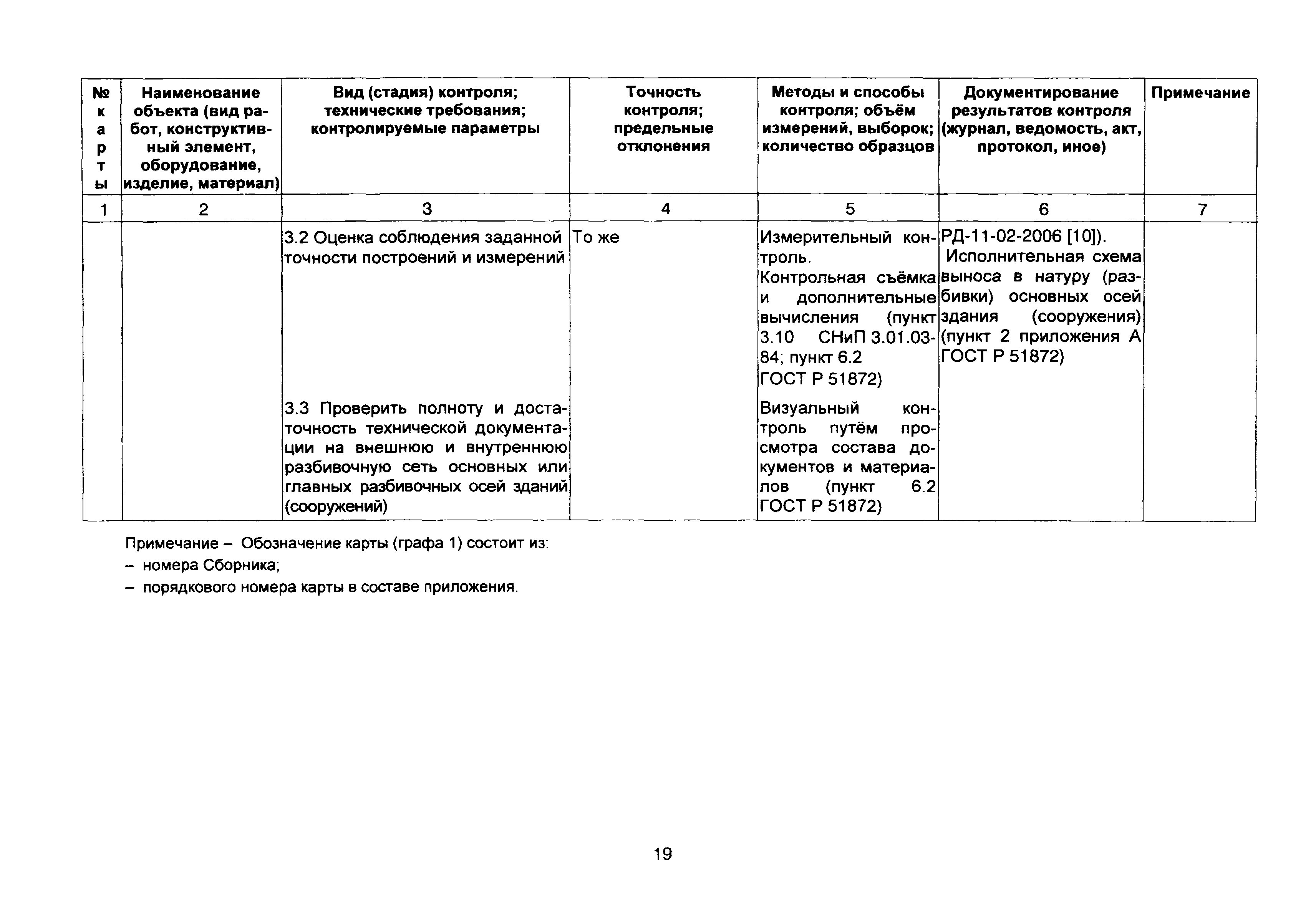 | № карты | Наименование объекта (вид работ, конструктивный элемент, оборудование, изделие, материал) | Вид (стадия) контроля; технические требования; контролируемые параметры | Точность контроля; предельные отклонения | Методы и способы контроля; объём измерений, выборок; количество образцов | Документирование результатов контроля (журнал, ведомость, акт, протокол, иное) | Примечание |
|---|---|---|---|---|---|---|
| 1 | 2 | 3 | 4 | 5 | 6 | 7 |
| | | 3.2 Оценка соблюдения заданной точности построений и измерений | То же | Измерительный контроль. Контрольная съёмка и дополнительные вычисления (пункт 3.10 СНиП 3.01.03-84; пункт 6.2 ГОСТ Р 51872) | РД-11-02-2006 [10]). Исполнительная схема выноса в натуру (разбивки) основных осей здания (сооружения) (пункт 2 приложения А ГОСТ Р 51872) | |
| | | 3.3 Проверить полноту и достаточность технической документации на внешнюю и внутреннюю разбивочную сеть основных или главных разбивочных осей зданий (сооружений) | | Визуальный контроль путём просмотра состава документов и материалов (пункт 6.2 ГОСТ Р 51872) | | |

Примечание – Обозначение карты (графа 1) состоит из:
– номера Сборника;
– порядкового номера карты в составе приложения.

19